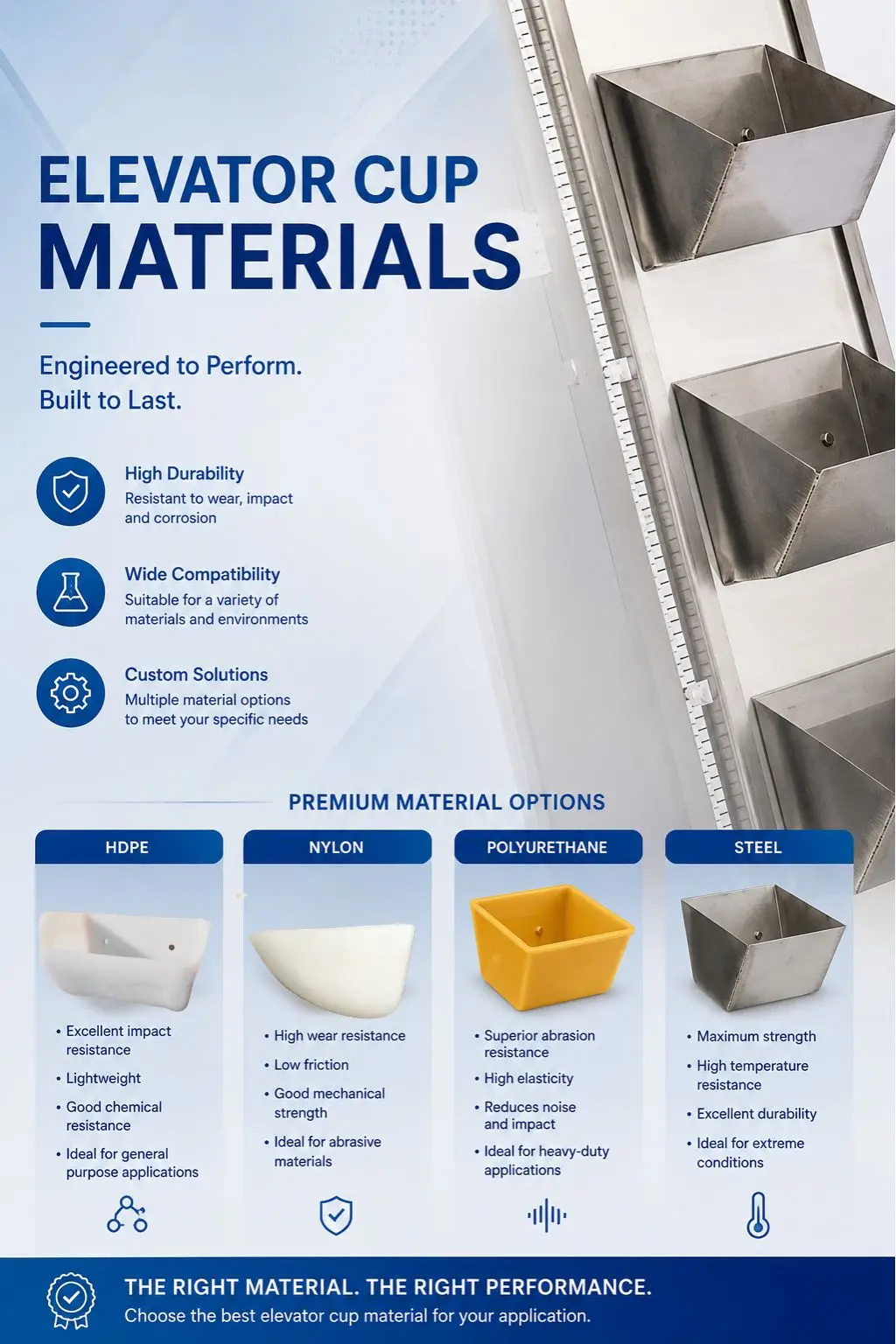 ELEVATOR CUP
MATERIALS

Engineered to Perform.
Built to Last.

High Durability
Resistant to wear, impact and corrosion

Wide Compatibility
Suitable for a variety of materials and environments

Custom Solutions
Multiple material options to meet your specific needs

PREMIUM MATERIAL OPTIONS

HDPE
• Excellent impact resistance
• Lightweight
• Good chemical resistance
• Ideal for general purpose applications

NYLON
• High wear resistance
• Low friction
• Good mechanical strength
• Ideal for abrasive materials

POLYURETHANE
• Superior abrasion resistance
• High elasticity
• Reduces noise and impact
• Ideal for heavy-duty applications

STEEL
• Maximum strength
• High temperature resistance
• Excellent durability
• Ideal for extreme conditions

THE RIGHT MATERIAL. THE RIGHT PERFORMANCE.
Choose the best elevator cup material for your application.